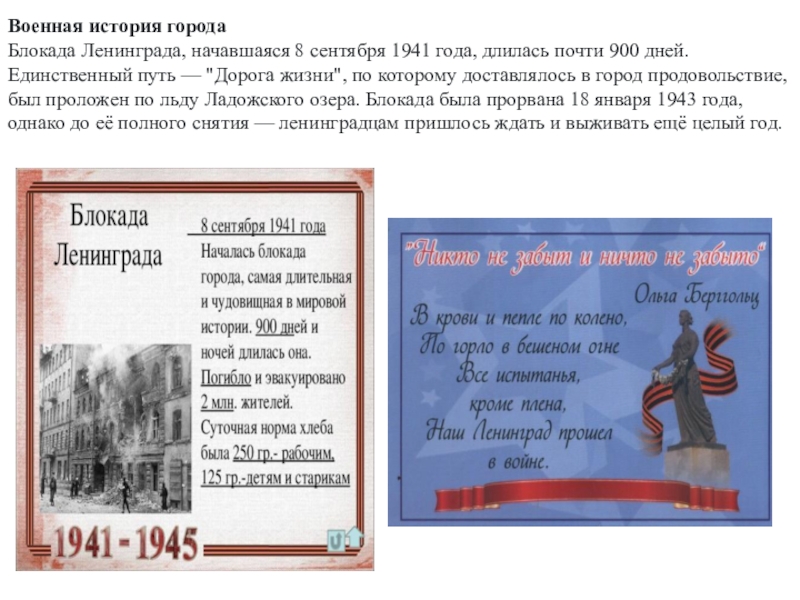 Военная история города

Блокада Ленинграда, начавшаяся 8 сентября 1941 года, длилась почти 900 дней. Единственный путь — "Дорога жизни", по которому доставлялось в город продовольствие, был проложен по льду Ладожского озера. Блокада была прорвана 18 января 1943 года, однако до её полного снятия — ленинградцам пришлось ждать и выживать ещё целый год.

Блокада Ленинграда

8 сентября 1941 года

Началась блокада города, самая длительная и чудовищная в мировой истории. 900 дней и ночей длилась она. Погибло и эвакуировано 2 млн. жителей. Суточная норма хлеба была 250 гр.- рабочим, 125 гр.-детям и старикам

1941 - 1945

"Никто не забыт и ничто не забыто"

Ольга Берггольц

В крови и пепле по колено,
По горло в бешеном огне
Все испытанья,
кроме плена,
Наш Ленинград прошел
в войне.